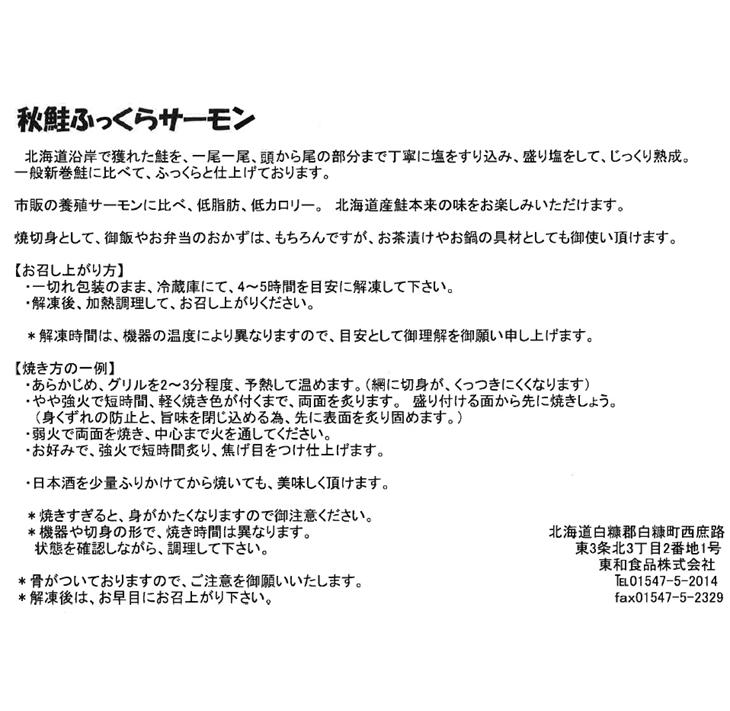 秋鮭ふっくらサーモン

北海道沿岸で獲れた鮭を、一尾一尾、頭から尾の部分まで丁寧に塩をすり込み、盛り塩をして、じっくり熟成。一般新巻鮭に比べて、ふっくらと仕上げております。

市販の養殖サーモンに比べ、低脂肪、低カロリー。 北海道産鮭本来の味をお楽しみいただけます。

焼切身として、御飯やお弁当のおかずは、もちろんですが、お茶漬けやお鍋の具材としても御使い頂けます。

【お召し上がり方】
・一切れ包装のまま、冷蔵庫にて、4～5時間を目安に解凍して下さい。
・解凍後、加熱調理して、お召し上がりください。

＊解凍時間は、機器の温度により異なりますので、目安として御理解を御願い申し上げます。

【焼き方の一例】
・あらかじめ、グリルを2～3分程度、予熱して温めます。(網に切身が、くっつきにくくなります)
・やや強火で短時間、軽く焼き色が付くまで、両面を炙ります。 盛り付ける面から先に焼きしょう。
(身くずれの防止と、旨味を閉じ込める為、先に表面を炙り固めます。)
・弱火で両面を焼き、中心まで火を通してください。
・お好みで、強火で短時間炙り、焦げ目をつけ仕上げます。

・日本酒を少量ふりかけてから焼いても、美味しく頂けます。

＊焼きすぎると、身がかたくなりますので御注意ください。
＊機器や切身の形で、焼き時間は異なります。
状態を確認しながら、調理して下さい。

＊骨がついておりますので、ご注意を御願いいたします。
＊解凍後は、お早目にお召上がり下さい。

北海道白糠郡白糠町西庶路
東3条北3丁目2番地1号
東和食品株式会社
TEL01547-5-2014
fax01547-5-2329